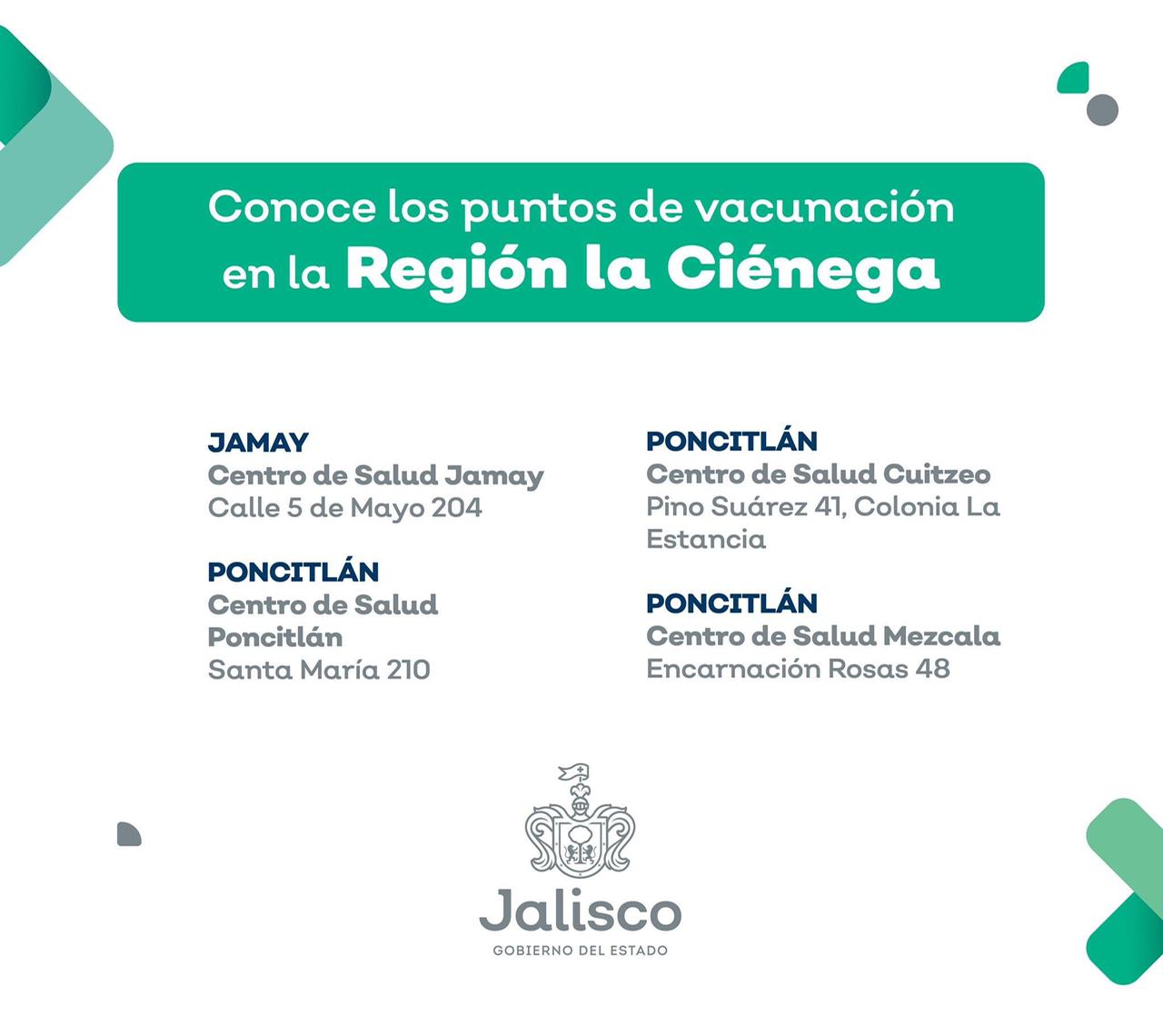 Conoce los puntos de vacunación en la Región la Ciénega

JAMAY
Centro de Salud Jamay
Calle 5 de Mayo 204

PONCITLÁN
Centro de Salud Poncitlán
Santa María 210

PONCITLÁN
Centro de Salud Cuitzeo
Pino Suárez 41, Colonia La Estancia

PONCITLÁN
Centro de Salud Mezcala
Encarnación Rosas 48

Jalisco
GOBIERNO DEL ESTADO